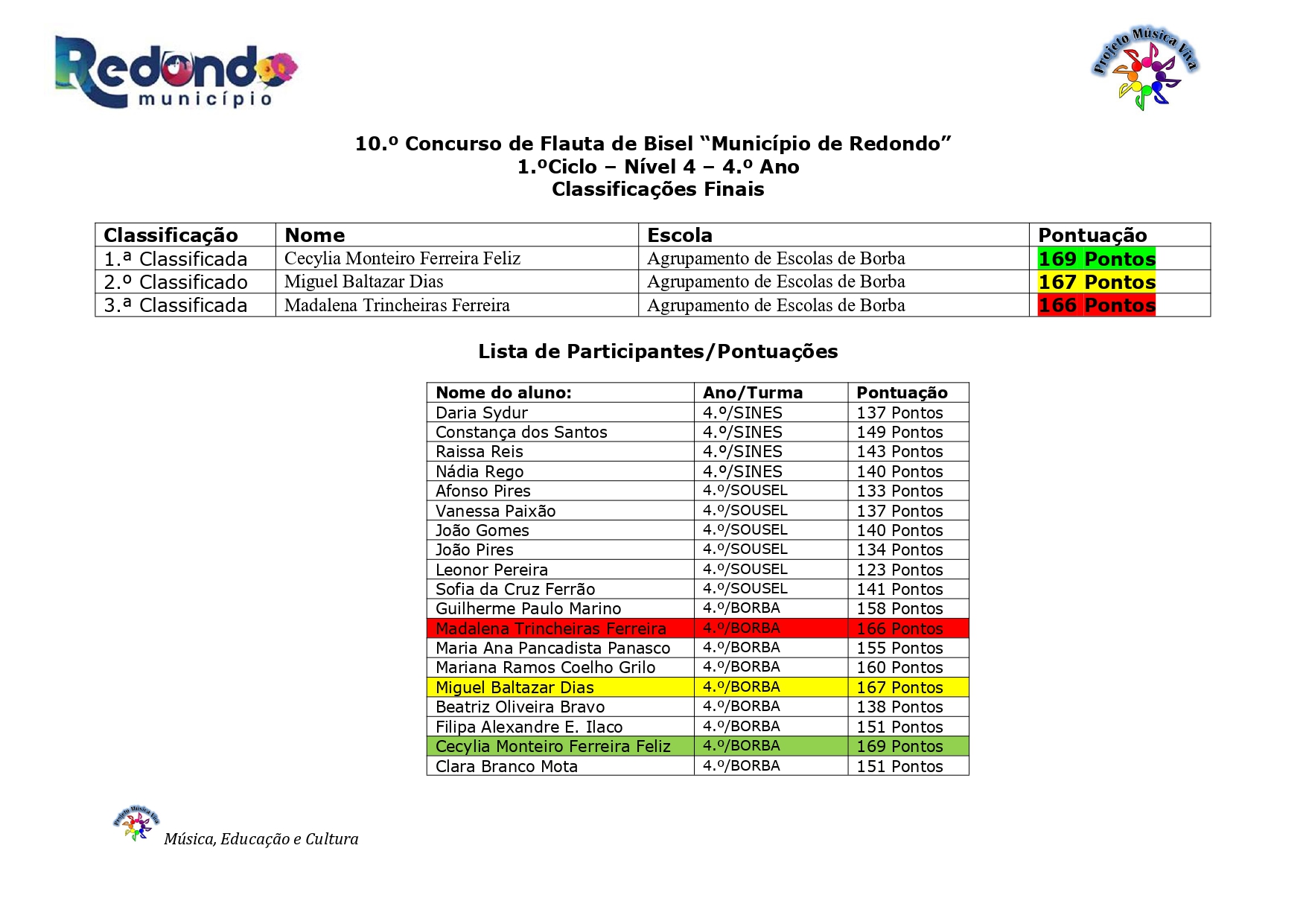 Redondo município

Projeto Música Viva

10.º Concurso de Flauta de Bisel “Município de Redondo”
1.ºCiclo – Nível 4 – 4.º Ano
Classificações Finais

| Classificação | Nome | Escola | Pontuação |
|---|---|---|---|
| 1.ª Classificada | Cecylia Monteiro Ferreira Feliz | Agrupamento de Escolas de Borba | 169 Pontos |
| 2.º Classificado | Miguel Baltazar Dias | Agrupamento de Escolas de Borba | 167 Pontos |
| 3.ª Classificada | Madalena Trincheiras Ferreira | Agrupamento de Escolas de Borba | 166 Pontos |

Lista de Participantes/Pontuações

| Nome do aluno: | Ano/Turma | Pontuação |
|---|---|---|
| Daria Sydur | 4.º/SINES | 137 Pontos |
| Constança dos Santos | 4.º/SINES | 149 Pontos |
| Raissa Reis | 4.º/SINES | 143 Pontos |
| Nádia Rego | 4.º/SINES | 140 Pontos |
| Afonso Pires | 4.º/SOUSEL | 133 Pontos |
| Vanessa Paixão | 4.º/SOUSEL | 137 Pontos |
| João Gomes | 4.º/SOUSEL | 140 Pontos |
| João Pires | 4.º/SOUSEL | 134 Pontos |
| Leonor Pereira | 4.º/SOUSEL | 123 Pontos |
| Sofia da Cruz Ferrão | 4.º/SOUSEL | 141 Pontos |
| Guilherme Paulo Marino | 4.º/BORBA | 158 Pontos |
| Madalena Trincheiras Ferreira | 4.º/BORBA | 166 Pontos |
| Maria Ana Pancadista Panasco | 4.º/BORBA | 155 Pontos |
| Mariana Ramos Coelho Grilo | 4.º/BORBA | 160 Pontos |
| Miguel Baltazar Dias | 4.º/BORBA | 167 Pontos |
| Beatriz Oliveira Bravo | 4.º/BORBA | 138 Pontos |
| Filipa Alexandre E. Ilaco | 4.º/BORBA | 151 Pontos |
| Cecylia Monteiro Ferreira Feliz | 4.º/BORBA | 169 Pontos |
| Clara Branco Mota | 4.º/BORBA | 151 Pontos |

Projeto Música Viva
Música, Educação e Cultura